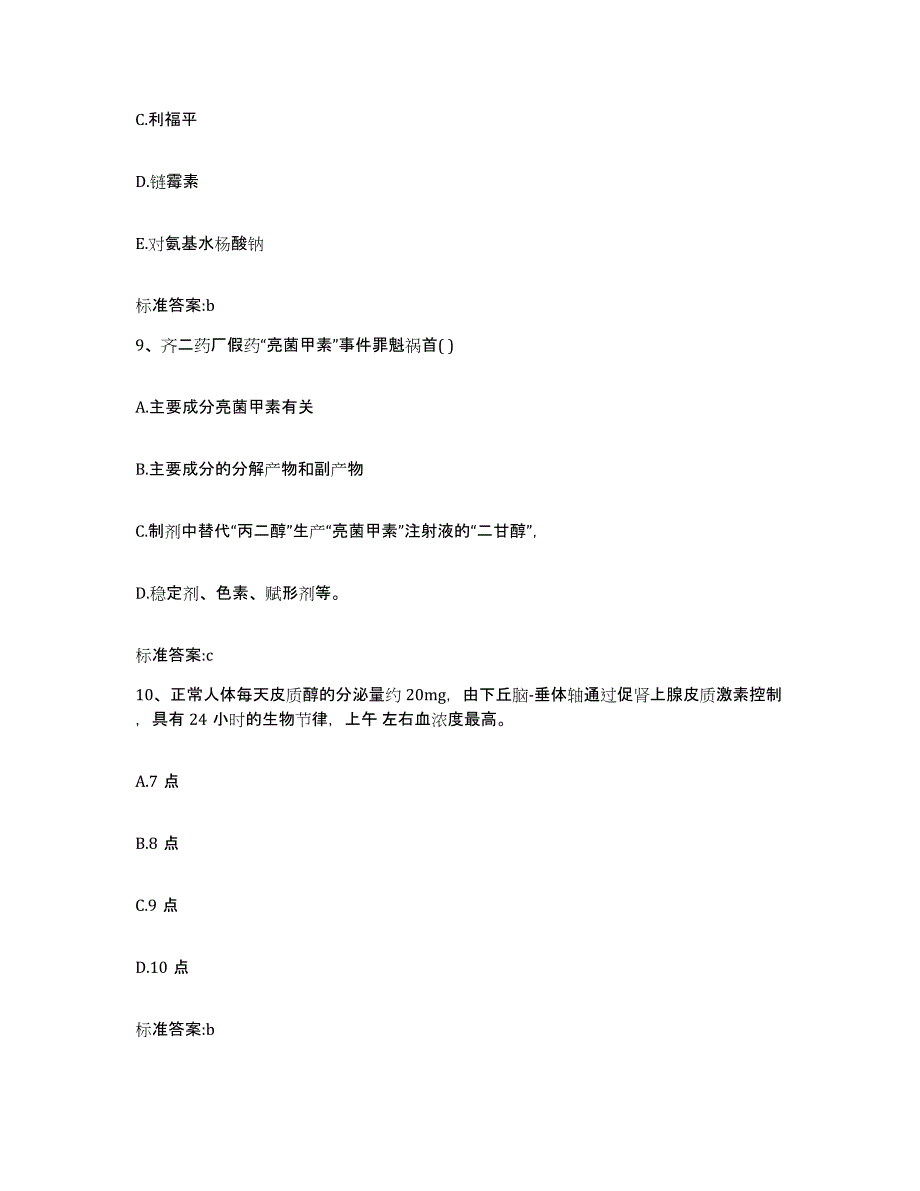 C.利福平

D.链霉素

E.对氨基水杨酸钠

标准答案:b

9、齐二药厂假药“亮菌甲素”事件罪魁祸首( )

A.主要成分亮菌甲素有关

B.主要成分的分解产物和副产物

C.制剂中替代“丙二醇”生产“亮菌甲素”注射液的“二甘醇”,

D.稳定剂、色素、赋形剂等。

标准答案:c

10、正常人体每天皮质醇的分泌量约 20mg，由下丘脑-垂体轴通过促肾上腺皮质激素控制，具有 24 小时的生物节律，上午 左右血浓度最高。

A.7 点

B.8 点

C.9 点

D.10 点

标准答案:b